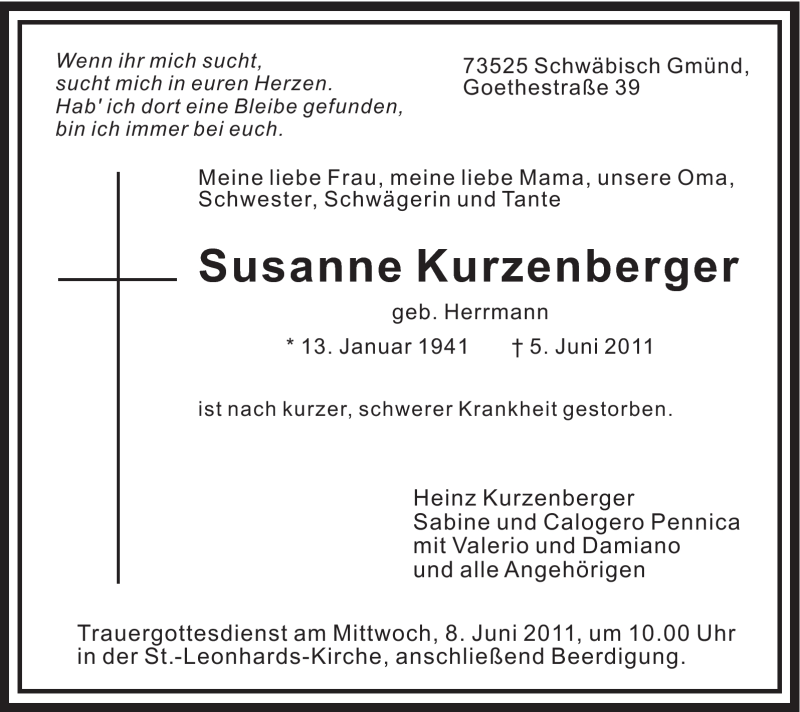 Wenn ihr mich sucht,
sucht mich in euren Herzen.
Hab' ich dort eine Bleibe gefunden,
bin ich immer bei euch.

73525 Schwäbisch Gmünd,
Goethestraße 39

Meine liebe Frau, meine liebe Mama, unsere Oma, Schwester, Schwägerin und Tante

Susanne Kurzenberger

geb. Herrmann

* 13. Januar 1941 † 5. Juni 2011

ist nach kurzer, schwerer Krankheit gestorben.

Heinz Kurzenberger
Sabine und Calogero Pennica
mit Valerio und Damiano
und alle Angehörigen

Trauergottesdienst am Mittwoch, 8. Juni 2011, um 10.00 Uhr in der St.-Leonhards-Kirche, anschließend Beerdigung.